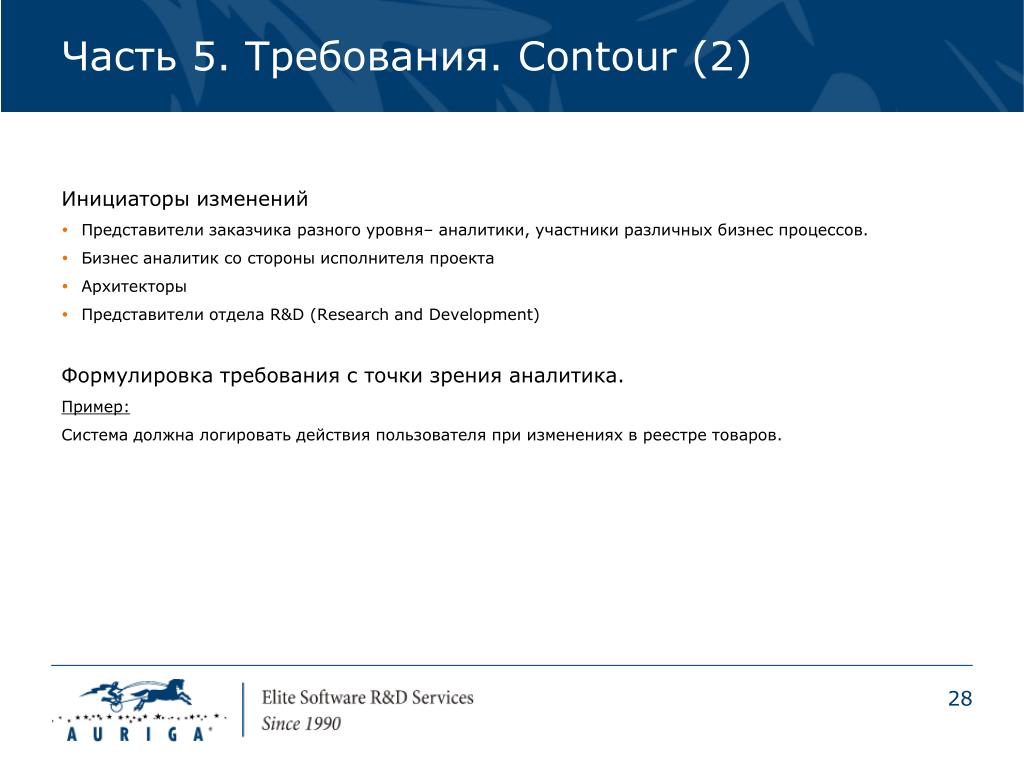 Часть 5. Требования. Contour (2)

Инициаторы изменений

• Представители заказчика разного уровня– аналитики, участники различных бизнес процессов.
• Бизнес аналитик со стороны исполнителя проекта
• Архитекторы
• Представители отдела R&D (Research and Development)

Формулировка требования с точки зрения аналитика.

Пример:

Система должна логировать действия пользователя при изменениях в реестре товаров.

AURIGA

Elite Software R&D Services
Since 1990

28